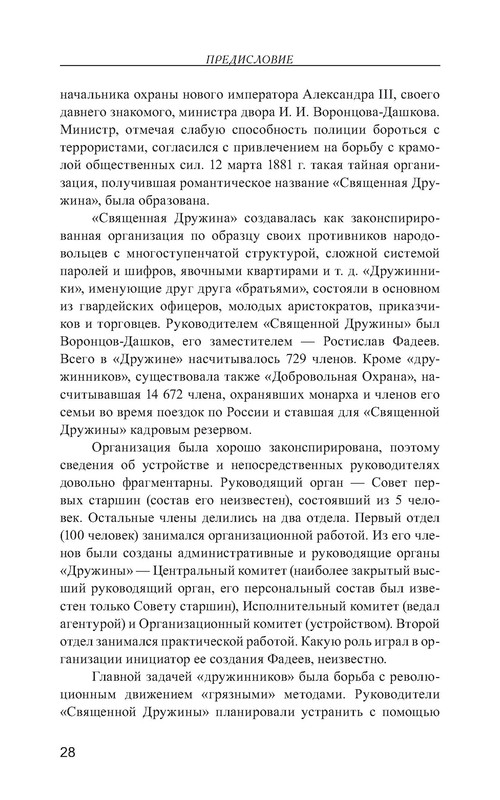 ПРЕДИСЛОВИЕ

начальника охраны нового императора Александра III, своего давнего знакомого, министра двора И. И. Воронцова-Дашкова. Министр, отмечая слабую способность полиции бороться с террористами, согласился с привлечением на борьбу с крамолой общественных сил. 12 марта 1881 г. такая тайная организация, получившая романтическое название «Священная Дружина», была образована.

«Священная Дружина» создавалась как законспирированная организация по образцу своих противников народовольцев с многоступенчатой структурой, сложной системой паролей и шифров, явочными квартирами и т. д. «Дружинники», именующие друг друга «братьями», состояли в основном из гвардейских офицеров, молодых аристократов, приказчиков и торговцев. Руководителем «Священной Дружины» был Воронцов-Дашков, его заместителем — Ростислав Фадеев. Всего в «Дружине» насчитывалось 729 членов. Кроме «дружинников», существовала также «Добровольная Охрана», насчитывавшая 14 672 члена, охранявших монарха и членов его семьи во время поездок по России и ставшая для «Священной Дружины» кадровым резервом.

Организация была хорошо законспирирована, поэтому сведения об устройстве и непосредственных руководителях довольно фрагментарны. Руководящий орган — Совет первых старшин (состав его неизвестен), состоявший из 5 человек. Остальные члены делились на два отдела. Первый отдел (100 человек) занимался организационной работой. Из его членов были созданы административные и руководящие органы «Дружины» — Центральный комитет (наиболее закрытый высший руководящий орган, его персональный состав был известен только Совету старшин), Исполнительный комитет (ведал агентурой) и Организационный комитет (устройством). Второй отдел занимался практической работой. Какую роль играл в организации инициатор ее создания Фадеев, неизвестно.

Главной задачей «дружинников» была борьба с революционным движением «грязными» методами. Руководители «Священной Дружины» планировали устранить с помощью

28